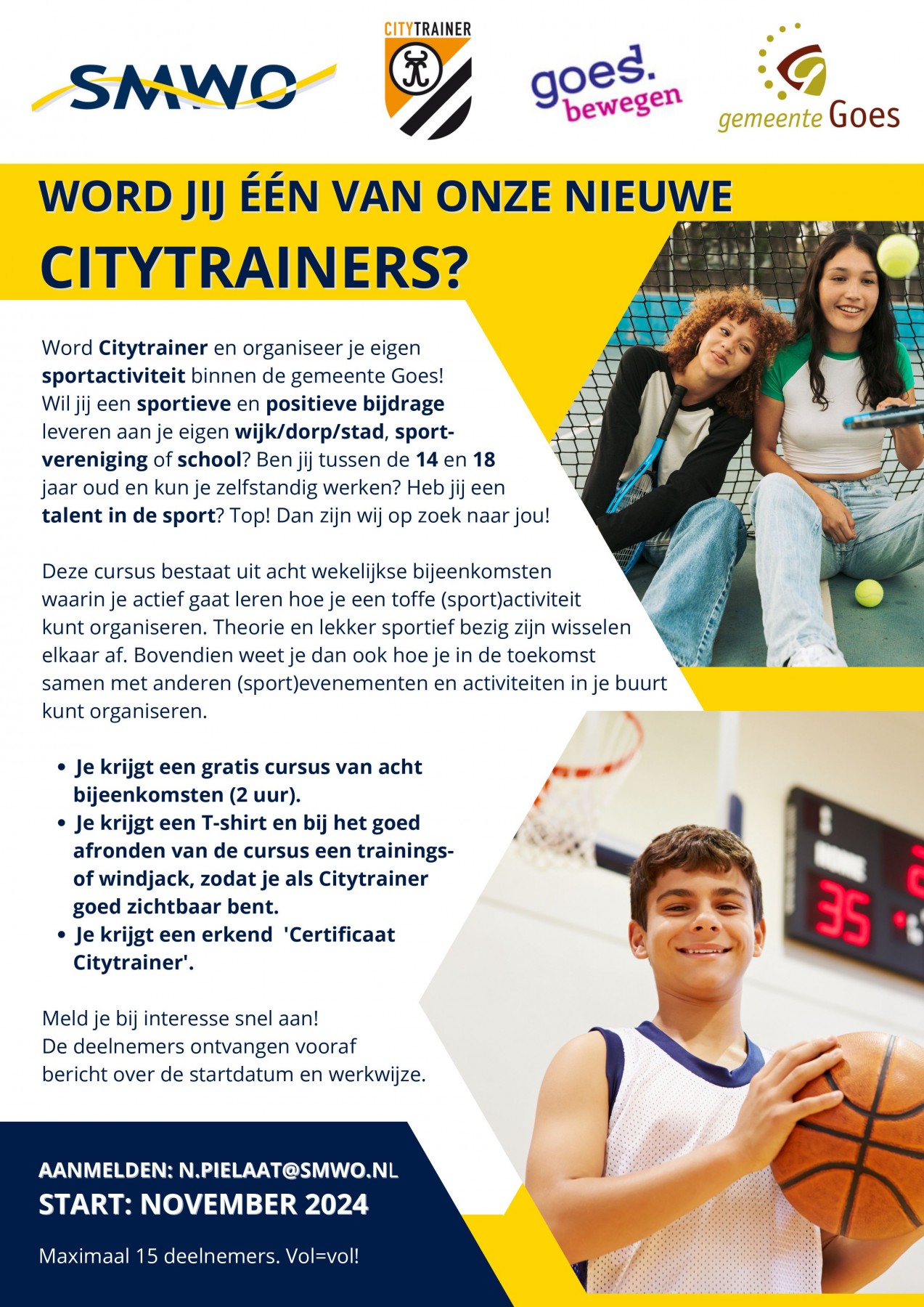 SMWO

CITYTRAINER

goes. bewegen

gemeente Goes

WORD JIJ ÉÉN VAN ONZE NIEUWE CITYTRAINERS?

Word Citytrainer en organiseer je eigen sportactiviteit binnen de gemeente Goes! Wil jij een sportieve en positieve bijdrage leveren aan je eigen wijk/dorp/stad, sportvereniging of school? Ben jij tussen de 14 en 18 jaar oud en kun je zelfstandig werken? Heb jij een talent in de sport? Top! Dan zijn wij op zoek naar jou!

Deze cursus bestaat uit acht wekelijkse bijeenkomsten waarin je actief gaat leren hoe je een toffe (sport)activiteit kunt organiseren. Theorie en lekker sportief bezig zijn wisselen elkaar af. Bovendien weet je dan ook hoe je in de toekomst samen met anderen (sport)evenementen en activiteiten in je buurt kunt organiseren.

• Je krijgt een gratis cursus van acht bijeenkomsten (2 uur).
• Je krijgt een T-shirt en bij het goed afronden van de cursus een trainings- of windjack, zodat je als Citytrainer goed zichtbaar bent.
• Je krijgt een erkend 'Certificaat Citytrainer'.

Meld je bij interesse snel aan!
De deelnemers ontvangen vooraf bericht over de startdatum en werkwijze.

AANMELDEN: N.PIELAAT@SMWO.NL
START: NOVEMBER 2024

Maximaal 15 deelnemers. Vol=vol!